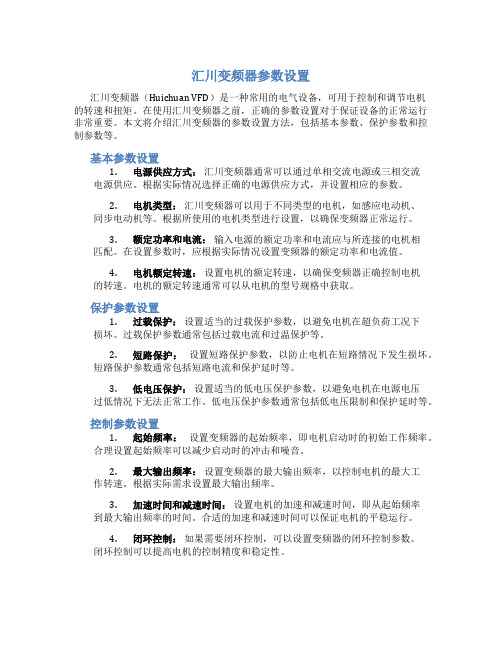 汇川变频器参数设置

汇川变频器（Huichuan VFD）是一种常用的电气设备，可用于控制和调节电机的转速和扭矩。在使用汇川变频器之前，正确的参数设置对于保证设备的正常运行非常重要。本文将介绍汇川变频器的参数设置方法，包括基本参数、保护参数和控制参数等。

基本参数设置

1. 电源供应方式：汇川变频器通常可以通过单相交流电源或三相交流电源供应。根据实际情况选择正确的电源供应方式，并设置相应的参数。

2. 电机类型：汇川变频器可以用于不同类型的电机，如感应电动机、同步电动机等。根据所使用的电机类型进行设置，以确保变频器正常运行。

3. 额定功率和电流：输入电源的额定功率和电流应与所连接的电机相匹配。在设置参数时，应根据实际情况设置变频器的额定功率和电流值。

4. 电机额定转速：设置电机的额定转速，以确保变频器正确控制电机的转速。电机的额定转速通常可以从电机的型号规格中获取。

保护参数设置

1. 过载保护：设置适当的过载保护参数，以避免电机在超负荷工况下损坏。过载保护参数通常包括过载电流和过温保护等。

2. 短路保护：设置短路保护参数，以防止电机在短路情况下发生损坏。短路保护参数通常包括短路电流和保护延时等。

3. 低电压保护：设置适当的低电压保护参数，以避免电机在电源电压过低情况下无法正常工作。低电压保护参数通常包括低电压限制和保护延时等。

控制参数设置

1. 起始频率：设置变频器的起始频率，即电机启动时的初始工作频率。合理设置起始频率可以减少启动时的冲击和噪音。

2. 最大输出频率：设置变频器的最大输出频率，以控制电机的最大工作转速。根据实际需求设置最大输出频率。

3. 加速时间和减速时间：设置电机的加速和减速时间，即从起始频率到最大输出频率的时间。合适的加速和减速时间可以保证电机的平稳运行。

4. 闭环控制：如果需要闭环控制，可以设置变频器的闭环控制参数。闭环控制可以提高电机的控制精度和稳定性。